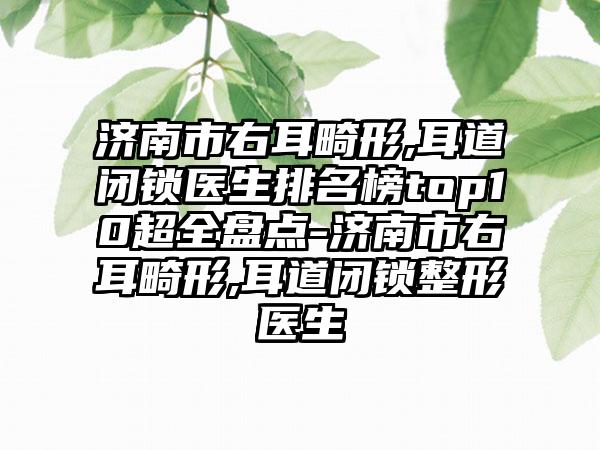 济南市右耳畸形,耳道闭锁医生排名榜top10超全盘点-济南市右耳畸形,耳道闭锁整形医生